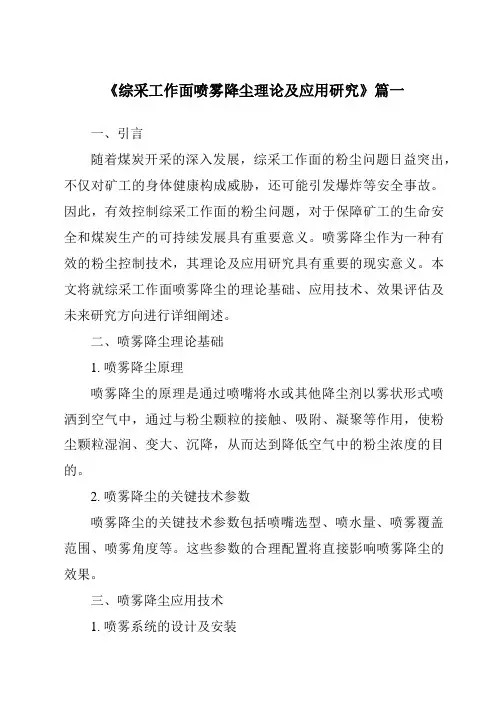 《综采工作面喷雾降尘理论及应用研究》篇一

一、引言

随着煤炭开采的深入发展，综采工作面的粉尘问题日益突出，不仅对矿工的身体健康构成威胁，还可能引发爆炸等安全事故。因此，有效控制综采工作面的粉尘问题，对于保障矿工的生命安全和煤炭生产的可持续发展具有重要意义。喷雾降尘作为一种有效的粉尘控制技术，其理论及应用研究具有重要的现实意义。本文将就综采工作面喷雾降尘的理论基础、应用技术、效果评估及未来研究方向进行详细阐述。

二、喷雾降尘理论基础

1. 喷雾降尘原理

喷雾降尘的原理是通过喷嘴将水或其他降尘剂以雾状形式喷洒到空气中，通过与粉尘颗粒的接触、吸附、凝聚等作用，使粉尘颗粒湿润、变大、沉降，从而达到降低空气中的粉尘浓度的目的。

2. 喷雾降尘的关键技术参数

喷雾降尘的关键技术参数包括喷嘴选型、喷水量、喷雾覆盖范围、喷雾角度等。这些参数的合理配置将直接影响喷雾降尘的效果。

三、喷雾降尘应用技术

1. 喷雾系统的设计及安装